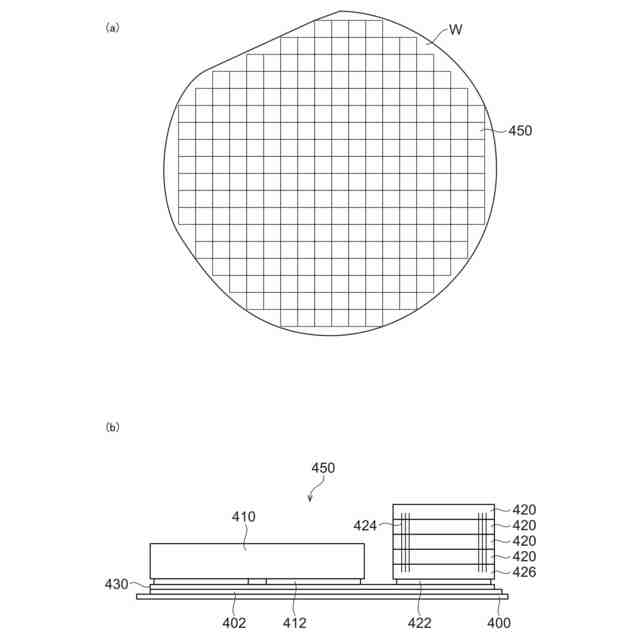 (a)

W

450

(b)

450

410

424

420
420
420
420
426

430

402

412

422

400